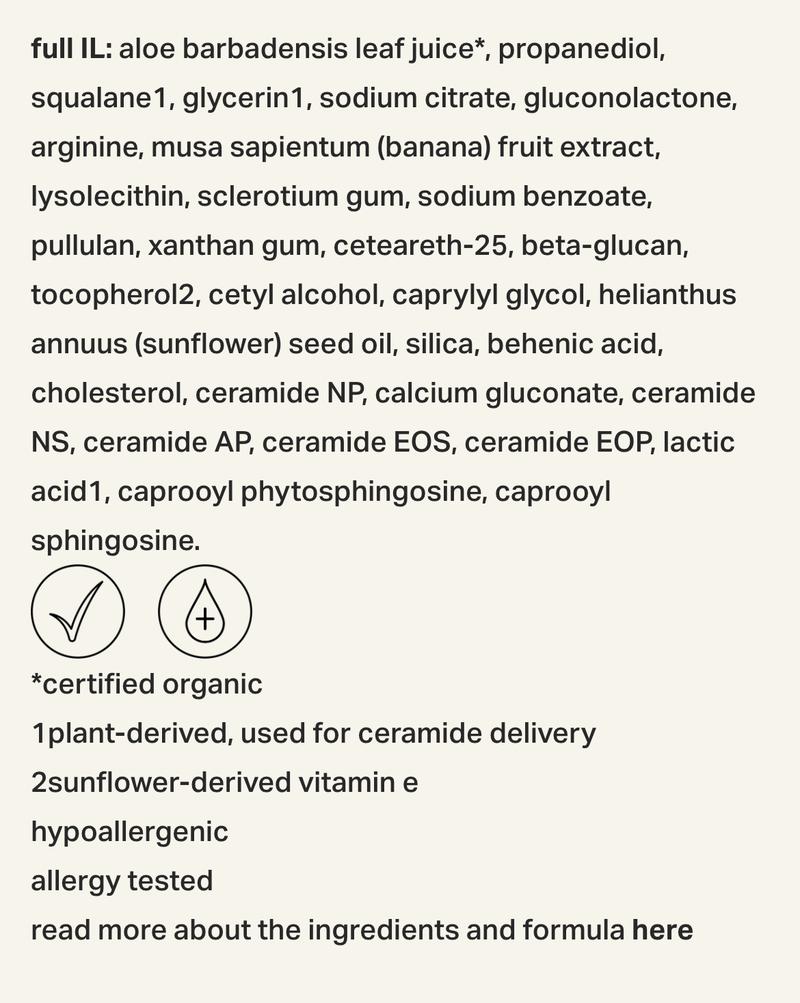 full IL: aloe barbadensis leaf juice*, propanediol, squalane1, glycerin1, sodium citrate, gluconolactone, arginine, musa sapientum (banana) fruit extract, lysolecithin, sclerotium gum, sodium benzoate, pullulan, xanthan gum, ceteareth-25, beta-glucan, tocopherol2, cetyl alcohol, caprylyl glycol, helianthus annuus (sunflower) seed oil, silica, behenic acid, cholesterol, ceramide NP, calcium gluconate, ceramide NS, ceramide AP, ceramide EOS, ceramide EOP, lactic acid1, caprooyl phytosphingosine, caprooyl sphingosine.

*certified organic
1plant-derived, used for ceramide delivery
2sunflower-derived vitamin e
hypoallergenic
allergy tested
read more about the ingredients and formula here